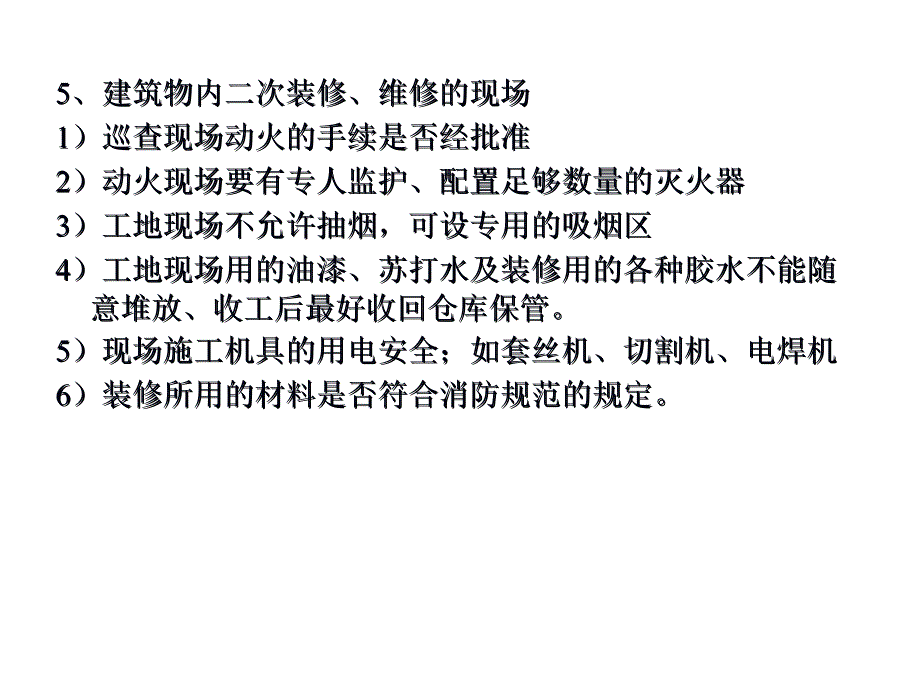 5、建筑物内二次装修、维修的现场
1）巡查现场动火的手续是否经批准
2）动火现场要有专人监护、配置足够数量的灭火器
3）工地现场不允许抽烟，可设专用的吸烟区
4）工地现场用的油漆、苏打水及装修用的各种胶水不能随意堆放、收工后最好收回仓库保管。
5）现场施工机具的用电安全；如套丝机、切割机、电焊机
6）装修所用的材料是否符合消防规范的规定。